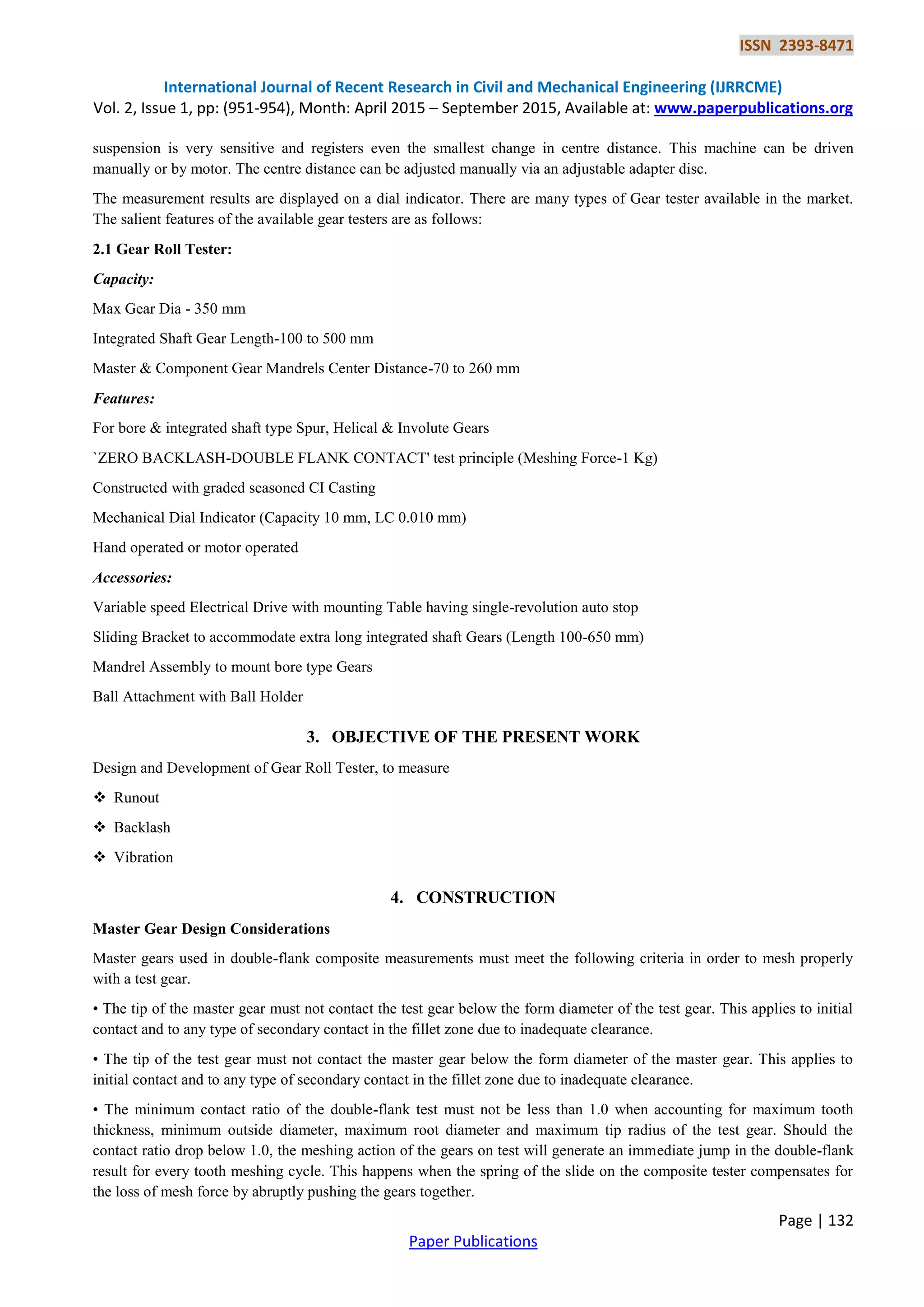 ISSN 2393-8471

International Journal of Recent Research in Civil and Mechanical Engineering (IJRRCME)
Vol. 2, Issue 1, pp: (951-954), Month: April 2015 – September 2015, Available at: www.paperpublications.org

suspension is very sensitive and registers even the smallest change in centre distance. This machine can be driven manually or by motor. The centre distance can be adjusted manually via an adjustable adapter disc.

The measurement results are displayed on a dial indicator. There are many types of Gear tester available in the market. The salient features of the available gear testers are as follows:

2.1 Gear Roll Tester:

Capacity:

Max Gear Dia - 350 mm

Integrated Shaft Gear Length-100 to 500 mm

Master & Component Gear Mandrels Center Distance-70 to 260 mm

Features:

For bore & integrated shaft type Spur, Helical & Involute Gears

`ZERO BACKLASH-DOUBLE FLANK CONTACT' test principle (Meshing Force-1 Kg)

Constructed with graded seasoned CI Casting

Mechanical Dial Indicator (Capacity 10 mm, LC 0.010 mm)

Hand operated or motor operated

Accessories:

Variable speed Electrical Drive with mounting Table having single-revolution auto stop

Sliding Bracket to accommodate extra long integrated shaft Gears (Length 100-650 mm)

Mandrel Assembly to mount bore type Gears

Ball Attachment with Ball Holder

3. OBJECTIVE OF THE PRESENT WORK

Design and Development of Gear Roll Tester, to measure

❖ Runout

❖ Backlash

❖ Vibration

4. CONSTRUCTION

Master Gear Design Considerations

Master gears used in double-flank composite measurements must meet the following criteria in order to mesh properly with a test gear.

• The tip of the master gear must not contact the test gear below the form diameter of the test gear. This applies to initial contact and to any type of secondary contact in the fillet zone due to inadequate clearance.

• The tip of the test gear must not contact the master gear below the form diameter of the master gear. This applies to initial contact and to any type of secondary contact in the fillet zone due to inadequate clearance.

• The minimum contact ratio of the double-flank test must not be less than 1.0 when accounting for maximum tooth thickness, minimum outside diameter, maximum root diameter and maximum tip radius of the test gear. Should the contact ratio drop below 1.0, the meshing action of the gears on test will generate an immediate jump in the double-flank result for every tooth meshing cycle. This happens when the spring of the slide on the composite tester compensates for the loss of mesh force by abruptly pushing the gears together.

Page | 132

Paper Publications